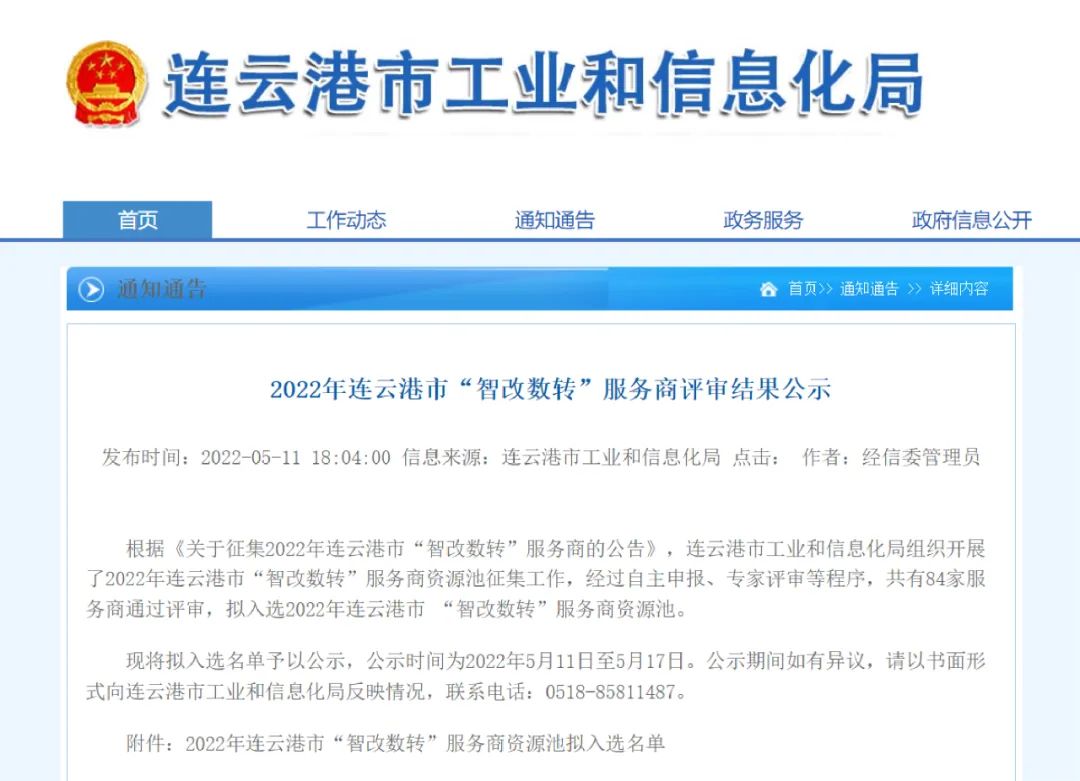 连云港市工业和信息化局

首页
工作动态
通知通告
政务服务
政府信息公开

通知通告
首页>> 通知通告 >> 详细内容

2022年连云港市“智改数转”服务商评审结果公示

发布时间：2022-05-11 18:04:00 信息来源：连云港市工业和信息化局 点击： 作者：经信委管理员

根据《关于征集2022年连云港市“智改数转”服务商的公告》，连云港市工业和信息化局组织开展了2022年连云港市“智改数转”服务商资源池征集工作，经过自主申报、专家评审等程序，共有84家服务商通过评审，拟入选2022年连云港市 “智改数转”服务商资源池。

现将拟入选名单予以公示，公示时间为2022年5月11日至5月17日。公示期间如有异议，请以书面形式向连云港市工业和信息化局反映情况，联系电话：0518-85811487。

附件：2022年连云港市“智改数转”服务商资源池拟入选名单